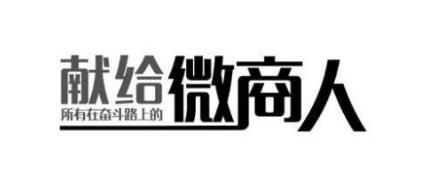 献给
所有在奋斗路上的
微商人